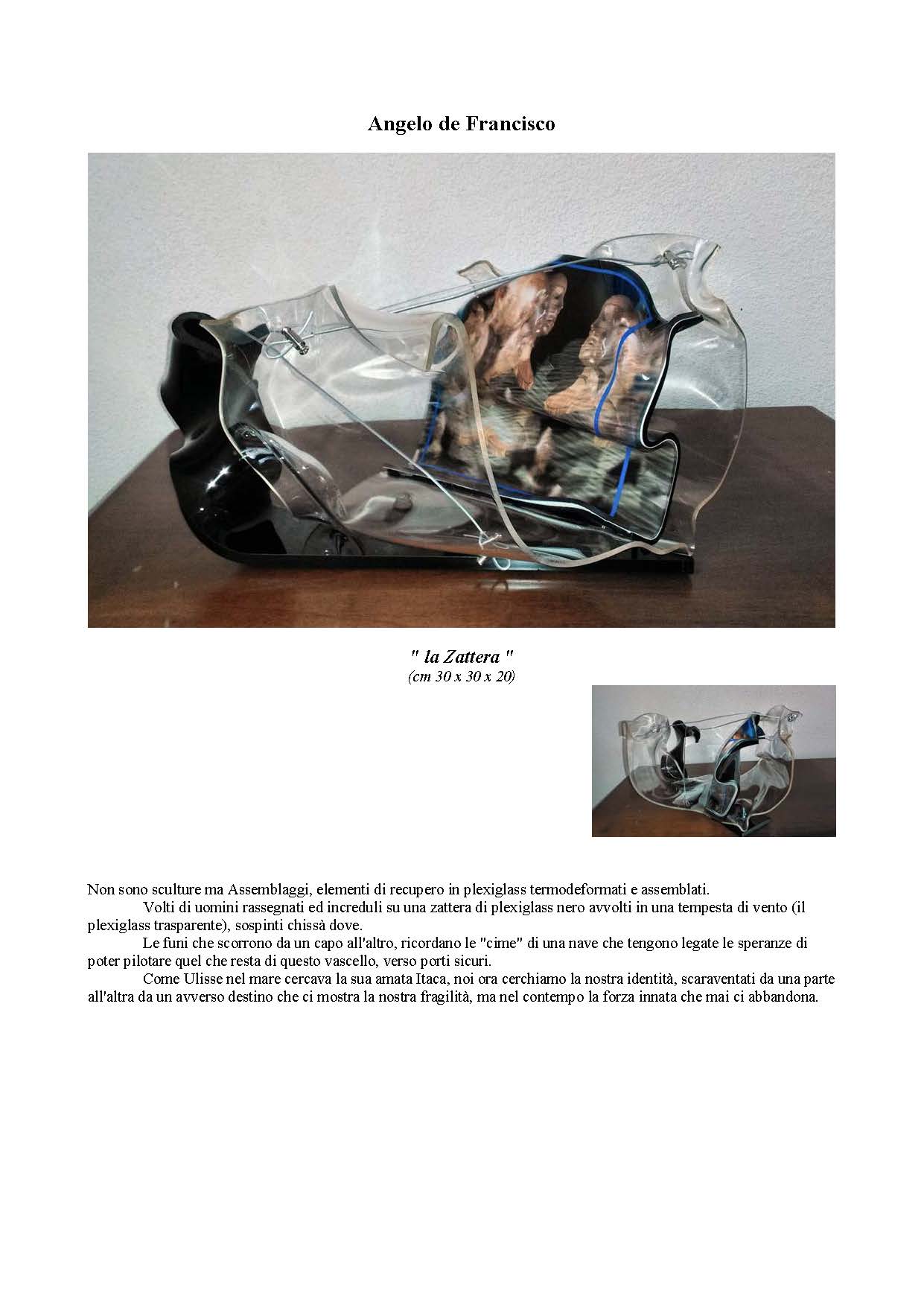 Angelo de Francisco

" la Zattera "
(cm 30 x 30 x 20)

Non sono sculture ma Assemblaggi, elementi di recupero in plexiglass termodeformati e assemblati.

Volti di uomini rassegnati ed increduli su una zattera di plexiglass nero avvolti in una tempesta di vento (il plexiglass trasparente), sospinti chissà dove.

Le funi che scorrono da un capo all'altro, ricordano le "cime" di una nave che tengono legate le speranze di poter pilotare quel che resta di questo vascello, verso porti sicuri.

Come Ulisse nel mare cercava la sua amata Itaca, noi ora cerchiamo la nostra identità, scaraventati da una parte all'altra da un avverso destino che ci mostra la nostra fragilità, ma nel contempo la forza innata che mai ci abbandona.